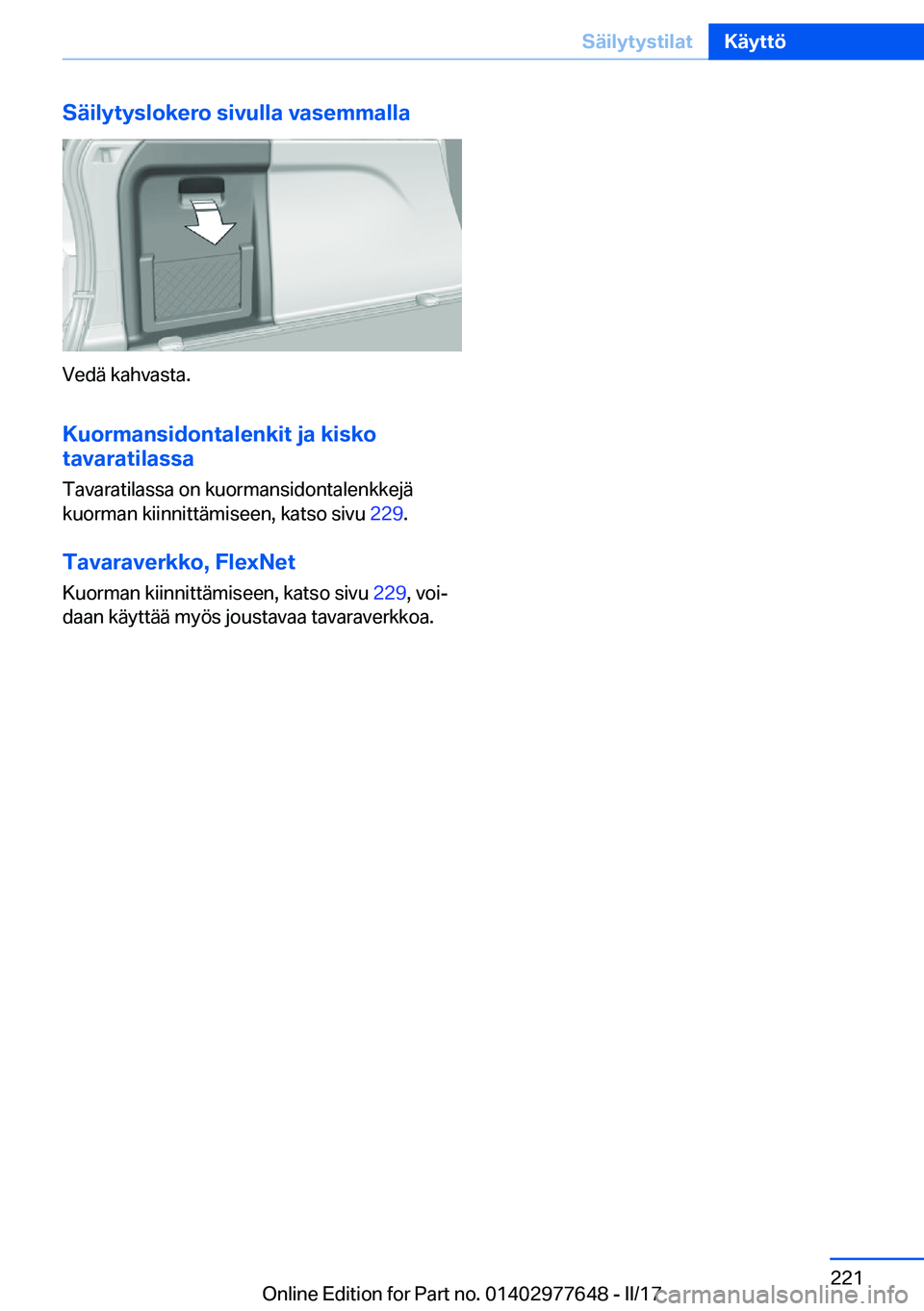 Säilytystilat Käyttö

Säilytyslokero sivulla vasemmalla

Vedä kahvasta.

Kuormansidontalenkit ja kisko tavaratilassa

Tavaratilassa on kuormansidontalenkkejä kuorman kiinnittämiseen, katso sivu 229.

Tavaraverkko, FlexNet

Kuorman kiinnittämiseen, katso sivu 229, voidaan käyttää myös joustavaa tavaraverkkoa.

221

Online Edition for Part no. 01402977648 - II/17

carmanualsonline.info